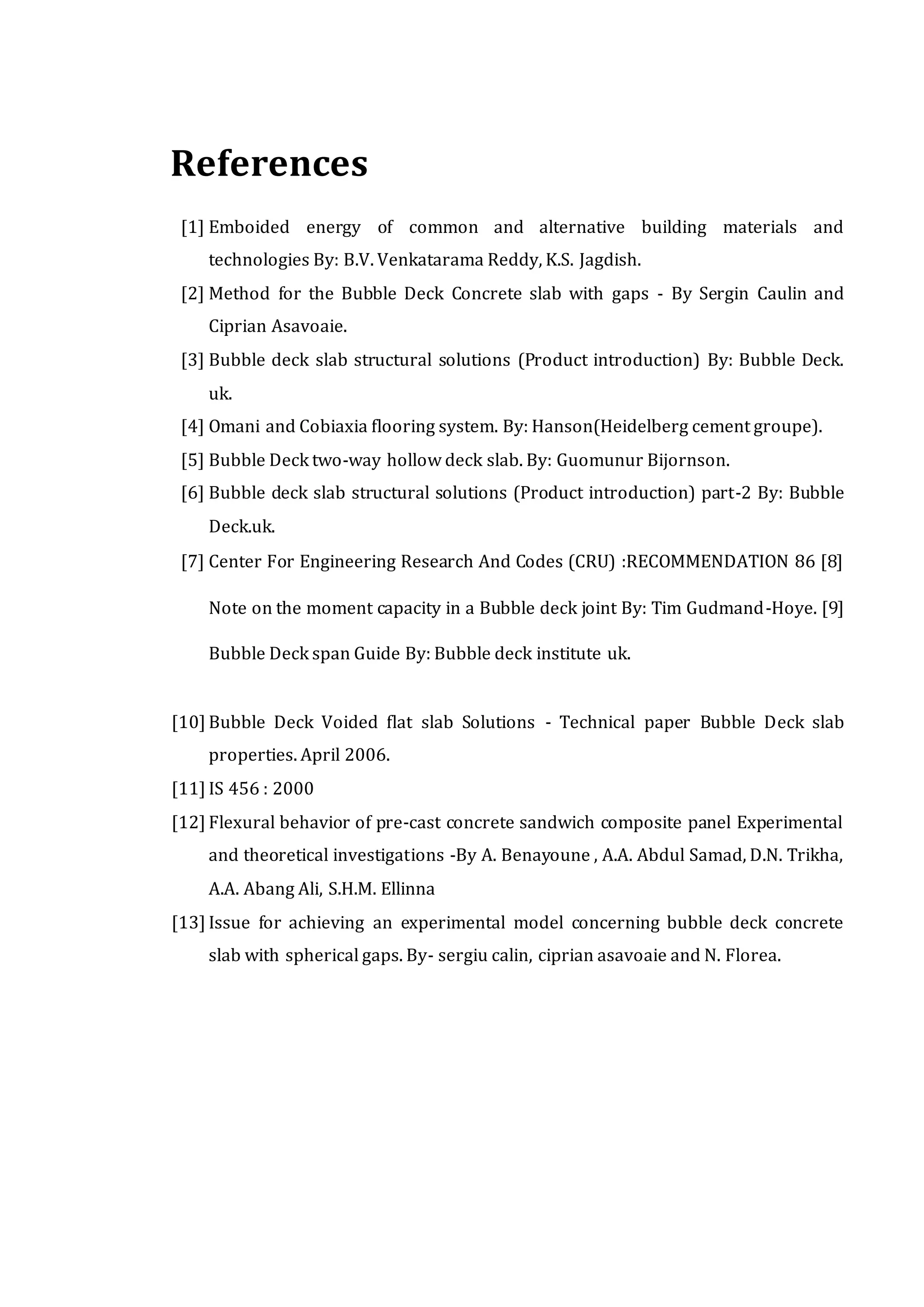 References

[1] Emboided energy of common and alternative building materials and technologies By: B.V. Venkatarama Reddy, K.S. Jagdish.

[2] Method for the Bubble Deck Concrete slab with gaps - By Sergin Caulin and Ciprian Asavoaie.

[3] Bubble deck slab structural solutions (Product introduction) By: Bubble Deck. uk.

[4] Omani and Cobiaxia flooring system. By: Hanson(Heidelberg cement groupe).

[5] Bubble Deck two-way hollow deck slab. By: Guomunur Bijornson.

[6] Bubble deck slab structural solutions (Product introduction) part-2 By: Bubble Deck.uk.

[7] Center For Engineering Research And Codes (CRU) :RECOMMENDATION 86 [8]

Note on the moment capacity in a Bubble deck joint By: Tim Gudmand-Hoye. [9]

Bubble Deck span Guide By: Bubble deck institute uk.

[10] Bubble Deck Voided flat slab Solutions - Technical paper Bubble Deck slab properties. April 2006.

[11] IS 456 : 2000

[12] Flexural behavior of pre-cast concrete sandwich composite panel Experimental and theoretical investigations -By A. Benayoune , A.A. Abdul Samad, D.N. Trikha, A.A. Abang Ali, S.H.M. Ellinna

[13] Issue for achieving an experimental model concerning bubble deck concrete slab with spherical gaps. By- sergiu calin, ciprian asavoaie and N. Florea.